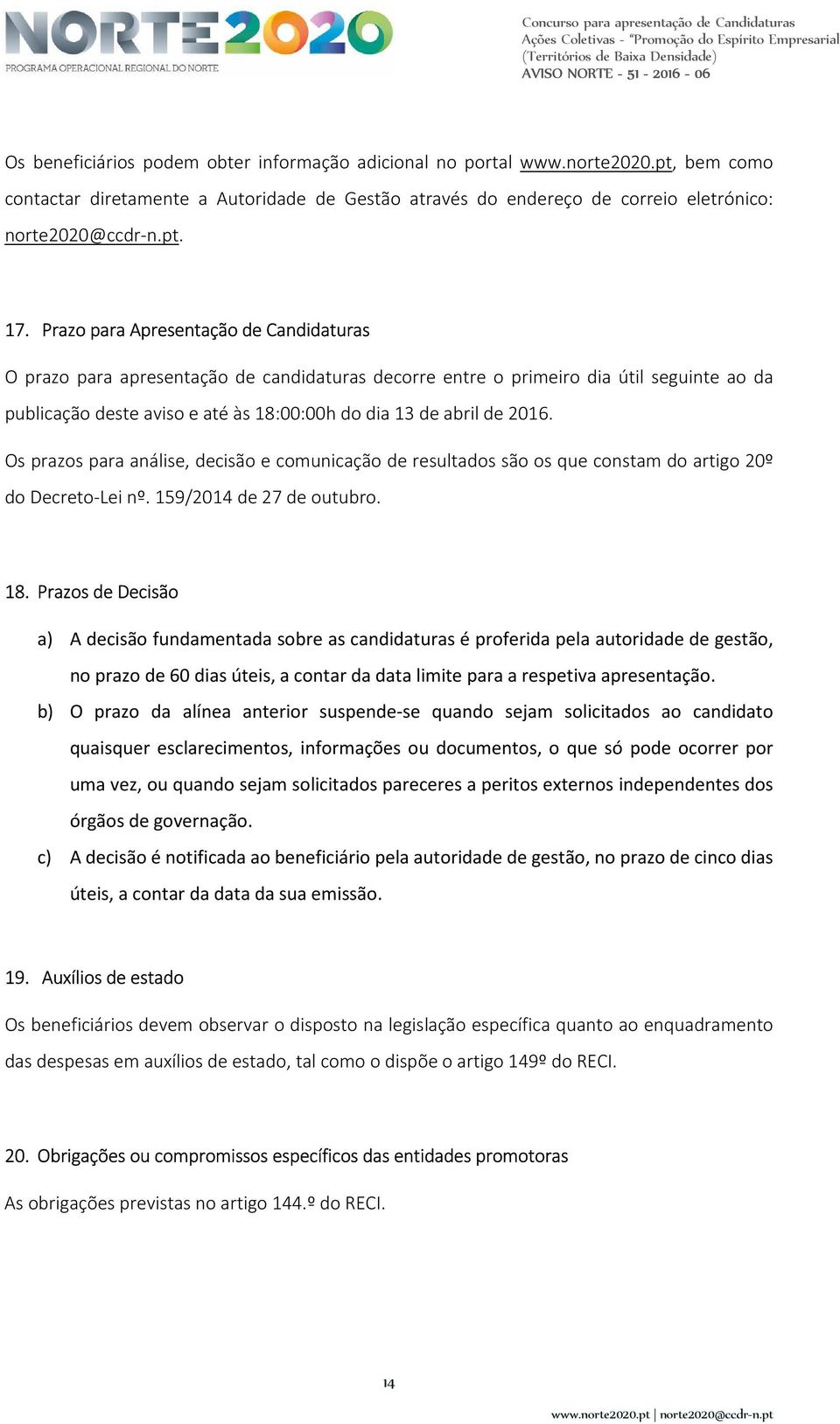 NORTE2020
PROGRAMA OPERACIONAL REGIONAL DO NORTE

Concurso para apresentação de Candidaturas
Ações Coletivas - "Promoção do Espírito Empresarial (Territórios de Baixa Densidade)
AVISO NORTE - 51 - 2016 - 06

Os beneficiários podem obter informação adicional no portal www.norte2020.pt, bem como contactar diretamente a Autoridade de Gestão através do endereço de correio eletrónico: norte2020@ccdr-n.pt.

17. Prazo para Apresentação de Candidaturas

O prazo para apresentação de candidaturas decorre entre o primeiro dia útil seguinte ao da publicação deste aviso e até às 18:00:00h do dia 13 de abril de 2016.

Os prazos para análise, decisão e comunicação de resultados são os que constam do artigo 20º do Decreto-Lei nº. 159/2014 de 27 de outubro.

18. Prazos de Decisão

a) A decisão fundamentada sobre as candidaturas é proferida pela autoridade de gestão, no prazo de 60 dias úteis, a contar da data limite para a respetiva apresentação.

b) O prazo da alínea anterior suspende-se quando sejam solicitados ao candidato quaisquer esclarecimentos, informações ou documentos, o que só pode ocorrer por uma vez, ou quando sejam solicitados pareceres a peritos externos independentes dos órgãos de governação.

c) A decisão é notificada ao beneficiário pela autoridade de gestão, no prazo de cinco dias úteis, a contar da data da sua emissão.

19. Auxílios de estado

Os beneficiários devem observar o disposto na legislação específica quanto ao enquadramento das despesas em auxílios de estado, tal como o dispõe o artigo 149º do RECI.

20. Obrigações ou compromissos específicos das entidades promotoras

As obrigações previstas no artigo 144.º do RECI.

14

www.norte2020.pt | norte2020@ccdr-n.pt